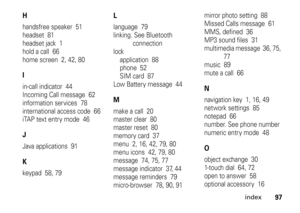 H

handsfree speaker 51
headset 81
headset jack 1
hold a call 66
home screen 2, 42, 80

I

in-call indicator 44
Incoming Call message 62
information services 78
international access code 66
iTAP text entry mode 46

J

Java applications 91

K

keypad 58, 79

L

language 79
linking. See Bluetooth connection
lock
application 88
phone 52
SIM card 87
Low Battery message 44

M

make a call 20
master clear 80
master reset 80
memory card 37
menu 2, 16, 42, 79, 80
menu icons 42, 79, 80
message 74, 75, 77
message indicator 37, 44
message reminders 79
micro-browser 78, 90, 91

mirror photo setting 88
Missed Calls message 61
MMS, defined 36
MP3 sound files 31
multimedia message 36, 75, 77
music 89
mute a call 66

N

navigation key 1, 16, 49
network settings 85
notepad 66
number. See phone number
numeric entry mode 48

O

object exchange 30
1-touch dial 64, 72
open to answer 58
optional accessory 16

index 97